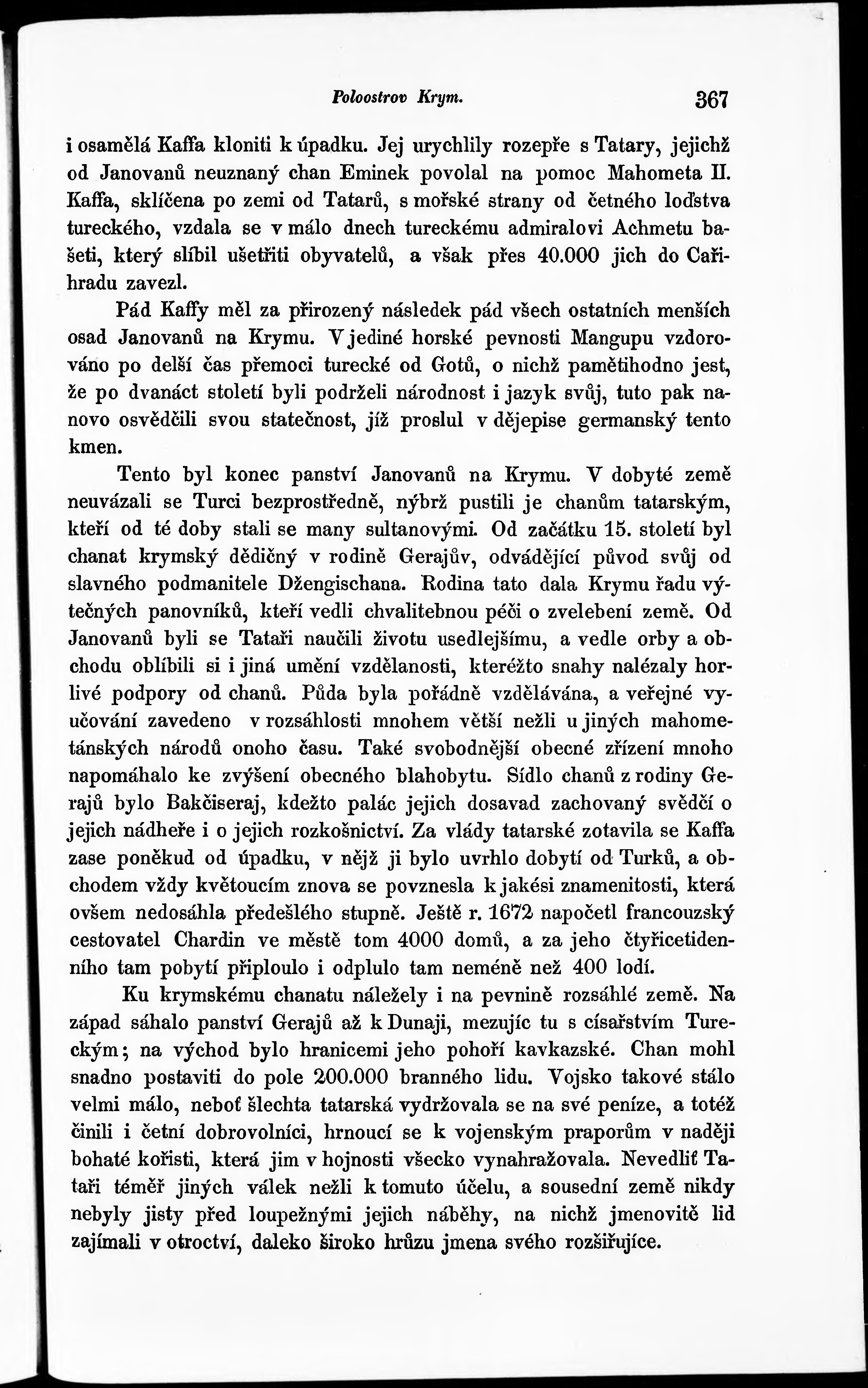 Poloostrov Krym. 367

i osamělá Kaffa kloniti k úpadku. Jej urychlily rozepře s Tatary, jejichž od Janovanů neuznaný chan Eminek povolal na pomoc Mahometa II. Kaffa, sklíčena po zemi od Tatarů, s mořské strany od četného loďstva tureckého, vzdala se v málo dnech tureckému admiralovi Achmetu bašeti, který slíbil ušetřiti obyvatelů, a však přes 40.000 jich do Cařihradu zavezl.

Pád Kaffy měl za přirozený následek pád všech ostatních menších osad Janovanů na Krymu. V jediné horské pevnosti Mangupu vzdorováno po delší čas přemoci turecké od Gotů, o nichž pamětihodno jest, že po dvanáct století byli podrželi národnost i jazyk svůj, tuto pak nanovo osvědčili svou statečnost, jíž proslul v dějepise germanský tento kmen.

Tento byl konec panství Janovanů na Krymu. V dobyté země neuvázali se Turci bezprostředně, nýbrž pustili je chanům tatarským, kteří od té doby stali se many sultanovými. Od začátku 15. století byl chanat krymský dědičný v rodině Gerajův, odvádějící původ svůj od slavného podmanitele Džengischana. Rodina tato dala Krymu řadu výtečných panovníků, kteří vedli chvalitebnou péči o zvelebení země. Od Janovanů byli se Tataři naučili životu usedlejšímu, a vedle orby a obchodu oblíbili si i jiná umění vzdělanosti, kteréžto snahy nalézaly horlivé podpory od chanů. Půda byla pořádně vzdělávána, a veřejné vyučování zavedeno v rozsáhlosti mnohem větší nežli u jiných mahometánských národů onoho času. Také svobodnější obecné zřízení mnoho napomáhalo ke zvýšení obecného blahobytu. Sídlo chanů z rodiny Gerajů bylo Bakčiseraj, kdežto palác jejich dosavad zachovaný svědčí o jejich nádheře i o jejich rozkošnictví. Za vlády tatarské zotavila se Kaffa zase poněkud od úpadku, v nějž ji bylo uvrhlo dobytí od Turků, a obchodem vždy květoucím znova se povznesla k jakési znamenitosti, která ovšem nedosáhla předešlého stupně. Ještě r. 1672 napočetl francouzský cestovatel Chardin ve městě tom 4000 domů, a za jeho čtyřicetidenního tam pobytí připloulo i odplulo tam neméně než 400 lodí.

Ku krymskému chanatu náležely i na pevnině rozsáhlé země. Na západ sáhalo panství Gerajů až k Dunaji, mezujíc tu s císařstvím Tureckým; na východ bylo hranicemi jeho pohoří kavkazské. Chan mohl snadno postaviti do pole 200.000 branného lidu. Vojsko takové stálo velmi málo, neboť šlechta tatarská vydržovala se na své peníze, a totéž činili i četní dobrovolníci, hrnoucí se k vojenským praporům v naději bohaté kořisti, která jim v hojnosti všecko vynahražovala. Nevedliť Tataři téměř jiných válek nežli k tomuto účelu, a sousední země nikdy nebyly jisty před loupežnými jejich náběhy, na nichž jmenovitě lid zajímali v otroctví, daleko široko hrůzu jmena svého rozšiřujíce.